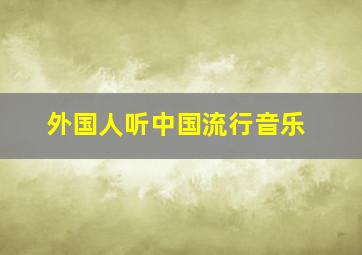 外国人听中国流行音乐